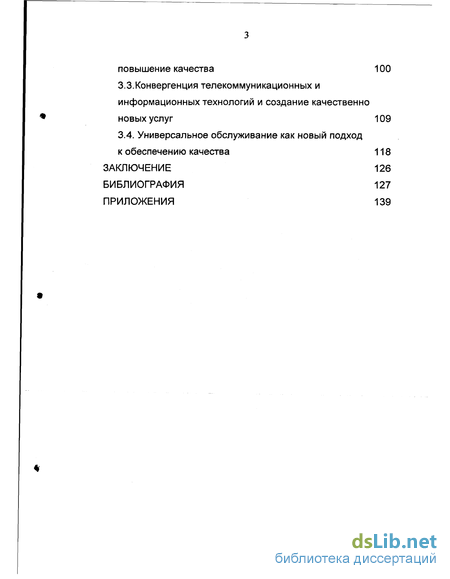 3

повышение качества 100

3.3.Конвергенция телекоммуникационных и информационных технологий и создание качественно новых услуг 109

3.4. Универсальное обслуживание как новый подход к обеспечению качества 118

ЗАКЛЮЧЕНИЕ 126

БИБЛИОГРАФИЯ 127

ПРИЛОЖЕНИЯ 139

dsLib.net
библиотека диссертаций